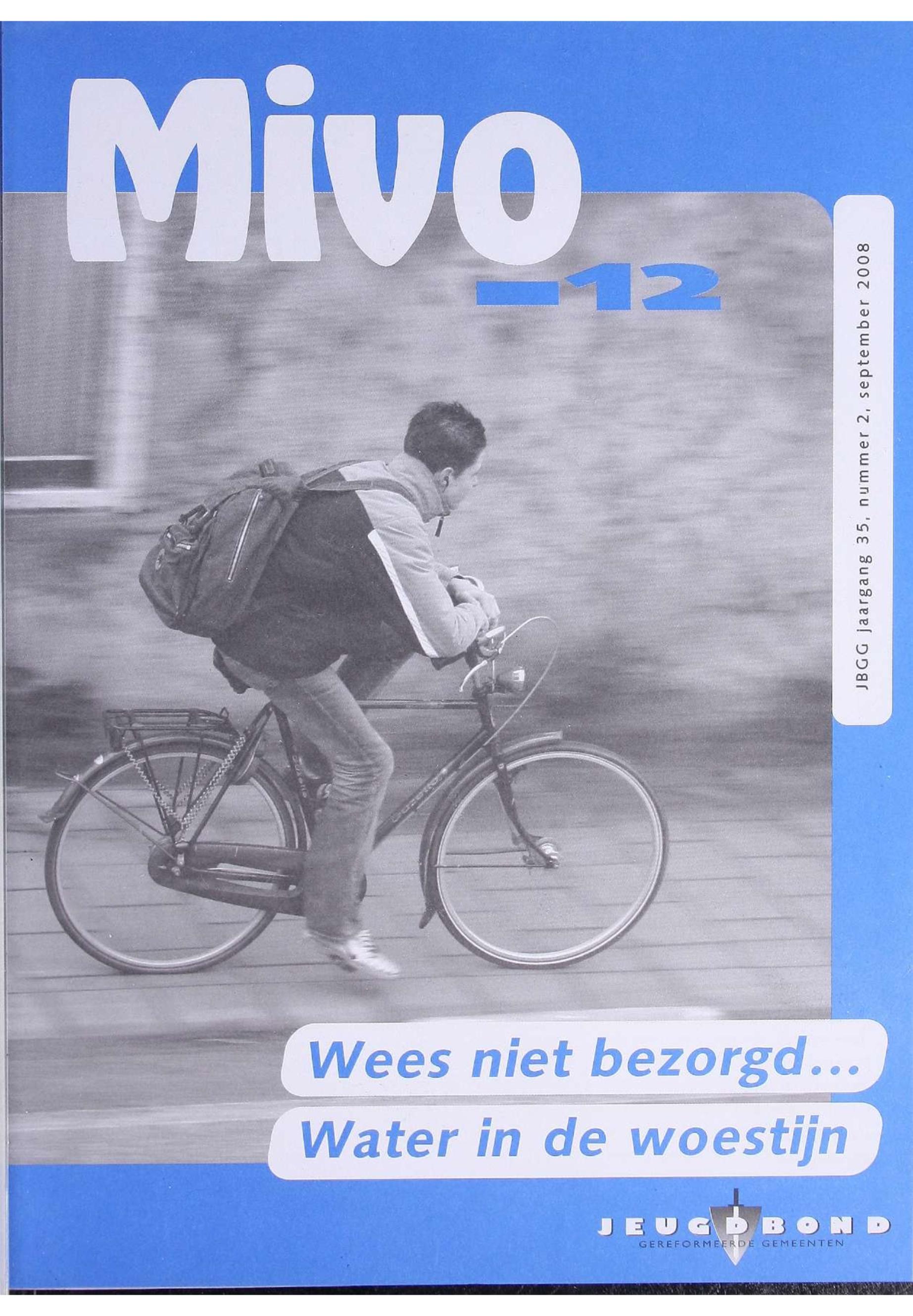 Mivo
-12

JBGG jaargang 35, nummer 2, september 2008

Wees niet bezorgd...
Water in de woestijn

JEUGDBOND
GEREFORMEERDE GEMEENTEN